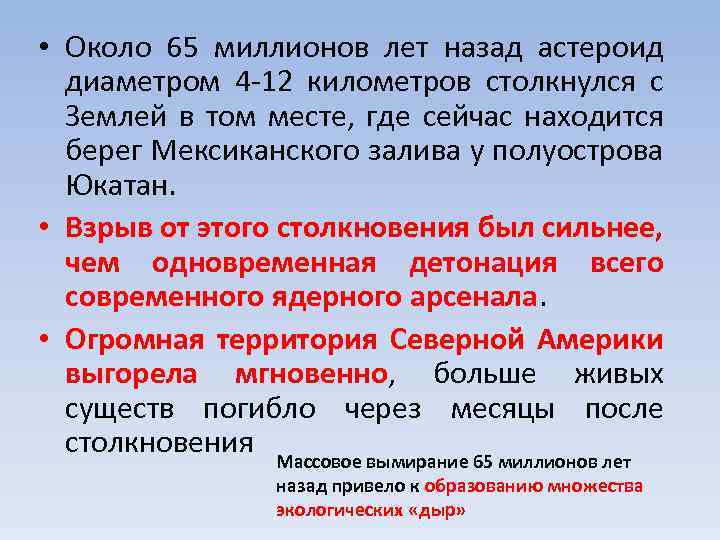 • Около 65 миллионов лет назад астероид диаметром 4-12 километров столкнулся с Землей в том месте, где сейчас находится берег Мексиканского залива у полуострова Юкатан.

• Взрыв от этого столкновения был сильнее, чем одновременная детонация всего современного ядерного арсенала.

• Огромная территория Северной Америки выгорела мгновенно, больше живых существ погибло через месяцы после столкновения

Массовое вымирание 65 миллионов лет назад привело к образованию множества экологических «дыр»